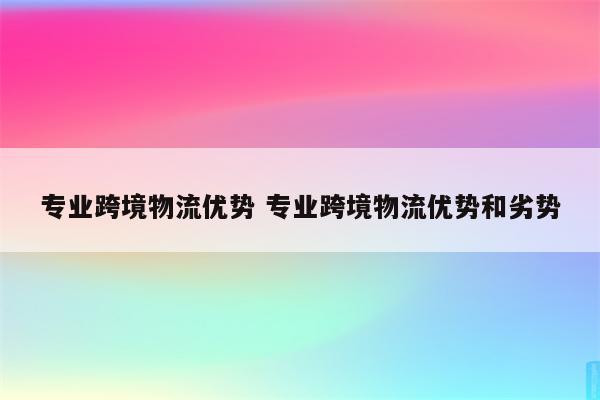 专业跨境物流优势 专业跨境物流优势和劣势